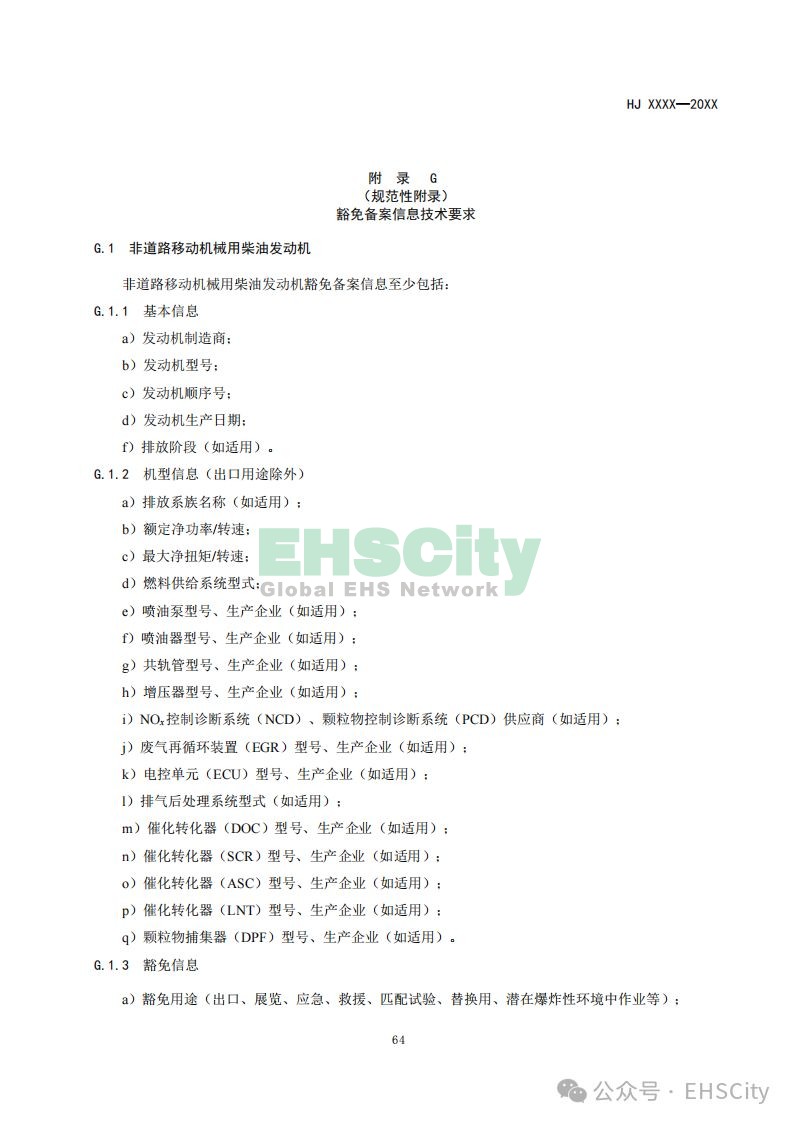 HJ XXXX—20XX

附 录 G
（规范性附录）
豁免备案信息技术要求

G.1 非道路移动机械用柴油发动机

非道路移动机械用柴油发动机豁免备案信息至少包括：

G.1.1 基本信息

a）发动机制造商；

b）发动机型号；

c）发动机顺序号；

d）发动机生产日期；

f）排放阶段（如适用）。

G.1.2 机型信息（出口用途除外）

a）排放系族名称（如适用）；

b）额定净功率/转速；

c）最大净扭矩/转速；

d）燃料供给系统型式；

e）喷油泵型号、生产企业（如适用）；

f）喷油器型号、生产企业（如适用）；

g）共轨管型号、生产企业（如适用）；

h）增压器型号、生产企业（如适用）；

i）$NO_x$控制诊断系统（NCD）、颗粒物控制诊断系统（PCD）供应商（如适用）；

j）废气再循环装置（EGR）型号、生产企业（如适用）；

k）电控单元（ECU）型号、生产企业（如适用）；

l）排气后处理系统型式（如适用）；

m）催化转化器（DOC）型号、生产企业（如适用）；

n）催化转化器（SCR）型号、生产企业（如适用）；

o）催化转化器（ASC）型号、生产企业（如适用）；

p）催化转化器（LNT）型号、生产企业（如适用）；

q）颗粒物捕集器（DPF）型号、生产企业（如适用）。

G.1.3 豁免信息

a）豁免用途（出口、展览、应急、救援、匹配试验、替换用、潜在爆炸性环境中作业等）；

64

EHSCity
Global EHS Network

公众号 · EHSCity